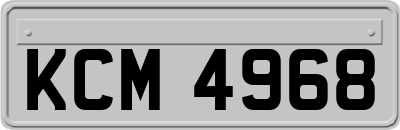 KCM 4968